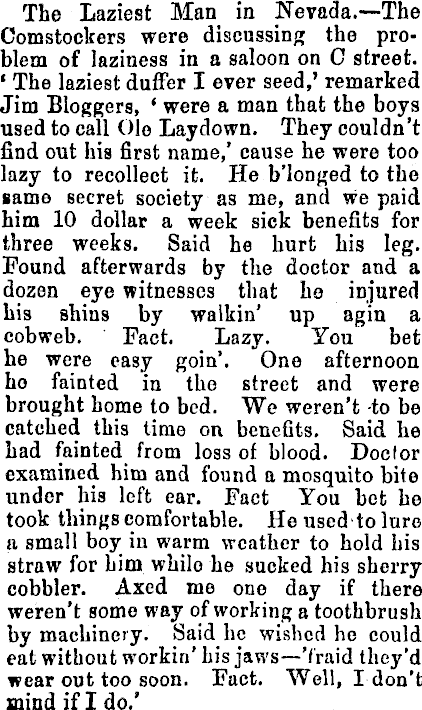 The Laziest Man in Nevada.—The Comstockers were discussing the problem of laziness in a saloon on C street. 'The laziest duffer I ever seed,' remarked Jim Bloggers, 'were a man that the boys used to call Ole Laydown. They couldn't find out his first name,' cause he were too lazy to recollect it. He b'longed to the same secret society as me, and we paid him 10 dollar a week sick benefits for three weeks. Said he hurt his leg. Found afterwards by the doctor and a dozen eye witnesses that he injured his shins by walkin' up agin a cobweb. Fact. Lazy. You bet he were easy goin'. One afternoon he fainted in the street and were brought home to bed. We weren't to be catched this time on benefits. Said he had fainted from loss of blood. Doctor examined him and found a mosquito bite under his left ear. Fact You bet he took things comfortable. He used to lure a small boy in warm weather to hold his straw for him while he sucked his sherry cobbler. Axed me one day if there weren't some way of working a toothbrush by machinery. Said he wished he could eat without workin' his jaws—'fraid they'd wear out too soon. Fact. Well, I don't mind if I do.'